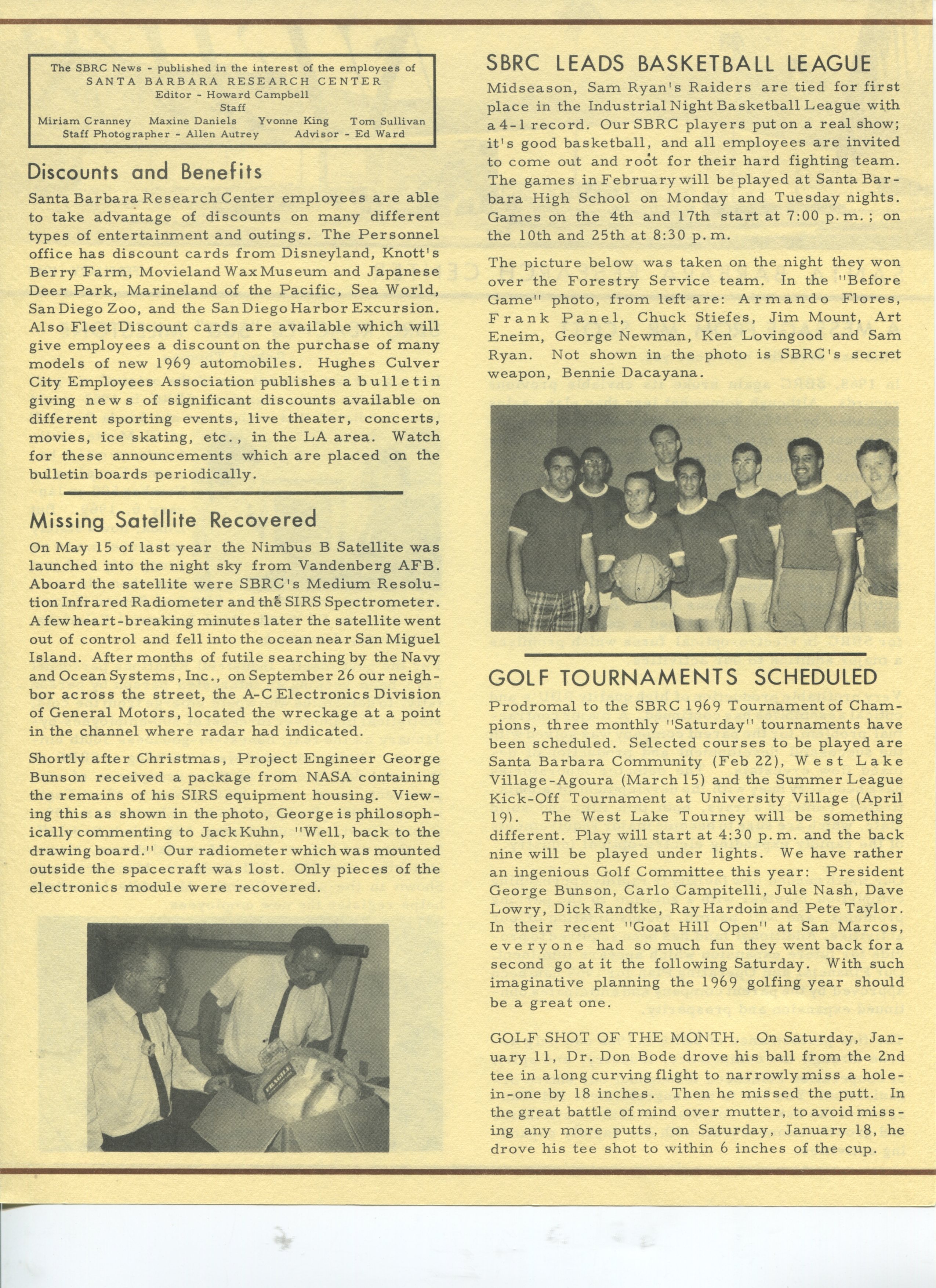 The SBRC News - published in the interest of the employees of
SANTA BARBARA RESEARCH CENTER
Editor - Howard Campbell
Staff
Miriam Cranney Maxine Daniels Yvonne King Tom Sullivan
Staff Photographer - Allen Autrey Advisor - Ed Ward

Discounts and Benefits

Santa Barbara Research Center employees are able to take advantage of discounts on many different types of entertainment and outings. The Personnel office has discount cards from Disneyland, Knott's Berry Farm, Movieland Wax Museum and Japanese Deer Park, Marineland of the Pacific, Sea World, San Diego Zoo, and the San Diego Harbor Excursion. Also Fleet Discount cards are available which will give employees a discount on the purchase of many models of new 1969 automobiles. Hughes Culver City Employees Association publishes a bulletin giving news of significant discounts available on different sporting events, live theater, concerts, movies, ice skating, etc., in the LA area. Watch for these announcements which are placed on the bulletin boards periodically.

Missing Satellite Recovered

On May 15 of last year the Nimbus B Satellite was launched into the night sky from Vandenberg AFB. Aboard the satellite were SBRC's Medium Resolution Infrared Radiometer and the SIRS Spectrometer. A few heart-breaking minutes later the satellite went out of control and fell into the ocean near San Miguel Island. After months of futile searching by the Navy and Ocean Systems, Inc., on September 26 our neighbor across the street, the A-C Electronics Division of General Motors, located the wreckage at a point in the channel where radar had indicated.

Shortly after Christmas, Project Engineer George Bunson received a package from NASA containing the remains of his SIRS equipment housing. Viewing this as shown in the photo, George is philosophically commenting to Jack Kuhn, "Well, back to the drawing board." Our radiometer which was mounted outside the spacecraft was lost. Only pieces of the electronics module were recovered.

FRAGILE

SBRC LEADS BASKETBALL LEAGUE

Midseason, Sam Ryan's Raiders are tied for first place in the Industrial Night Basketball League with a 4-1 record. Our SBRC players put on a real show; it's good basketball, and all employees are invited to come out and root for their hard fighting team. The games in February will be played at Santa Barbara High School on Monday and Tuesday nights. Games on the 4th and 17th start at 7:00 p.m.; on the 10th and 25th at 8:30 p.m.

The picture below was taken on the night they won over the Forestry Service team. In the "Before Game" photo, from left are: Armando Flores, Frank Panel, Chuck Stiefes, Jim Mount, Art Eneim, George Newman, Ken Lovingood and Sam Ryan. Not shown in the photo is SBRC's secret weapon, Bennie Dacayana.

GOLF TOURNAMENTS SCHEDULED

Prodromal to the SBRC 1969 Tournament of Champions, three monthly "Saturday" tournaments have been scheduled. Selected courses to be played are Santa Barbara Community (Feb 22), West Lake Village-Agoura (March 15) and the Summer League Kick-Off Tournament at University Village (April 19). The West Lake Tourney will be something different. Play will start at 4:30 p.m. and the back nine will be played under lights. We have rather an ingenious Golf Committee this year: President George Bunson, Carlo Campitelli, Jule Nash, Dave Lowry, Dick Randtke, Ray Hardoin and Pete Taylor. In their recent "Goat Hill Open" at San Marcos, everyone had so much fun they went back for a second go at it the following Saturday. With such imaginative planning the 1969 golfing year should be a great one.

GOLF SHOT OF THE MONTH. On Saturday, January 11, Dr. Don Bode drove his ball from the 2nd tee in a long curving flight to narrowly miss a hole-in-one by 18 inches. Then he missed the putt. In the great battle of mind over mutter, to avoid missing any more putts, on Saturday, January 18, he drove his tee shot to within 6 inches of the cup.